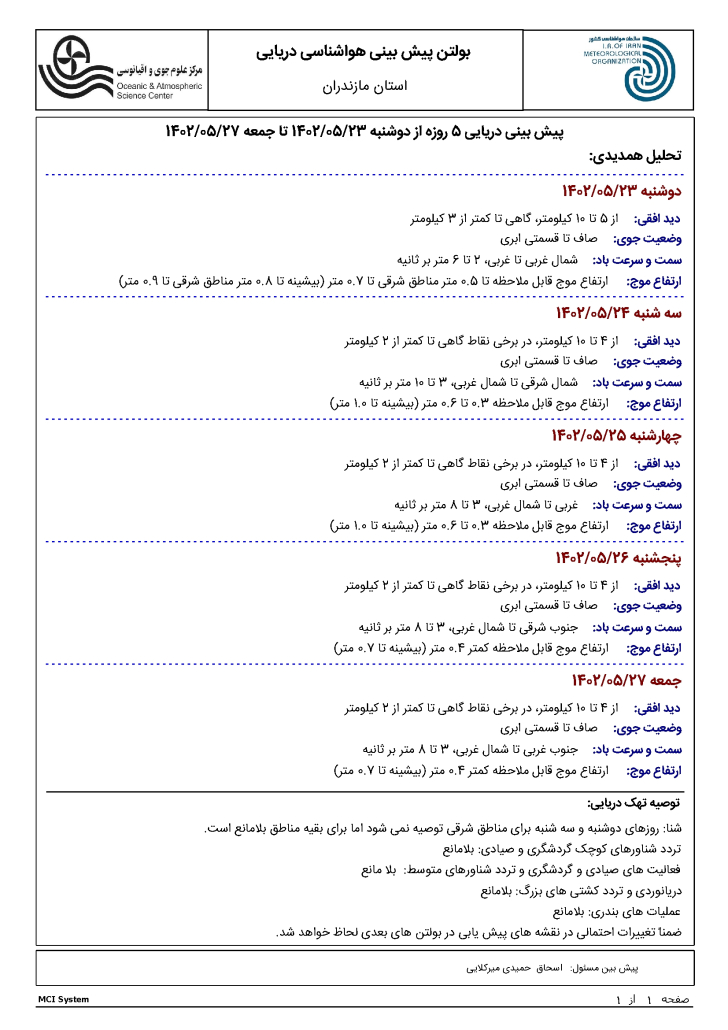 سازمان هواشناسی کشور
I.R.OF IRAN METEOROLOGICAL ORGANIZATION

بولتن پیش بینی هواشناسی دریایی

استان مازندران

مرکز علوم جوی و اقیانوسی
Oceanic & Atmospheric Science Center

پیش بینی دریایی ۵ روزه از دوشنبه ۱۴۰۲/۰۵/۲۳ تا جمعه ۱۴۰۲/۰۵/۲۷

تحلیل همدیدی:

دوشنبه ۱۴۰۲/۰۵/۲۳

دید افقی: از ۵ تا ۱۰ کیلومتر، گاهی تا کمتر از ۳ کیلومتر
وضعیت جوی: صاف تا قسمتی ابری
سمت و سرعت باد: شمال غربی تا غربی، ۲ تا ۶ متر بر ثانیه
ارتفاع موج: ارتفاع موج قابل ملاحظه تا ۰.۵ متر مناطق شرقی تا ۰.۷ متر (بیشینه تا ۰.۸ متر مناطق شرقی تا ۰.۹ متر)

سه شنبه ۱۴۰۲/۰۵/۲۴

دید افقی: از ۴ تا ۱۰ کیلومتر، در برخی نقاط گاهی تا کمتر از ۲ کیلومتر
وضعیت جوی: صاف تا قسمتی ابری
سمت و سرعت باد: شمال شرقی تا شمال غربی، ۳ تا ۱۰ متر بر ثانیه
ارتفاع موج: ارتفاع موج قابل ملاحظه ۰.۳ تا ۰.۶ متر (بیشینه تا ۱.۰ متر)

چهارشنبه ۱۴۰۲/۰۵/۲۵

دید افقی: از ۴ تا ۱۰ کیلومتر، در برخی نقاط گاهی تا کمتر از ۲ کیلومتر
وضعیت جوی: صاف تا قسمتی ابری
سمت و سرعت باد: غربی تا شمال غربی، ۳ تا ۸ متر بر ثانیه
ارتفاع موج: ارتفاع موج قابل ملاحظه ۰.۳ تا ۰.۶ متر (بیشینه تا ۱.۰ متر)

پنجشنبه ۱۴۰۲/۰۵/۲۶

دید افقی: از ۴ تا ۱۰ کیلومتر، در برخی نقاط گاهی تا کمتر از ۲ کیلومتر
وضعیت جوی: صاف تا قسمتی ابری
سمت و سرعت باد: جنوب شرقی تا شمال غربی، ۳ تا ۸ متر بر ثانیه
ارتفاع موج: ارتفاع موج قابل ملاحظه کمتر ۰.۴ متر (بیشینه تا ۰.۷ متر)

جمعه ۱۴۰۲/۰۵/۲۷

دید افقی: از ۴ تا ۱۰ کیلومتر، در برخی نقاط گاهی تا کمتر از ۲ کیلومتر
وضعیت جوی: صاف تا قسمتی ابری
سمت و سرعت باد: جنوب غربی تا شمال غربی، ۳ تا ۸ متر بر ثانیه
ارتفاع موج: ارتفاع موج قابل ملاحظه کمتر ۰.۴ متر (بیشینه تا ۰.۷ متر)

توصیه تهک دریایی:

شنا: روزهای دوشنبه و سه شنبه برای مناطق شرقی توصیه نمی شود اما برای بقیه مناطق بلامانع است.
تردد شناورهای کوچک گردشگری و صیادی: بلامانع
فعالیت های صیادی و گردشگری و تردد شناورهای متوسط: بلا مانع
دریانوردی و تردد کشتی های بزرگ: بلامانع
عملیات های بندری: بلامانع
ضمنا تغییرات احتمالی در نقشه های پیش یابی در بولتن های بعدی لحاظ خواهد شد.

پیش بین مسئول: اسحاق حمیدی میرکلایی

MCI System
صفحه ۱ از ۱